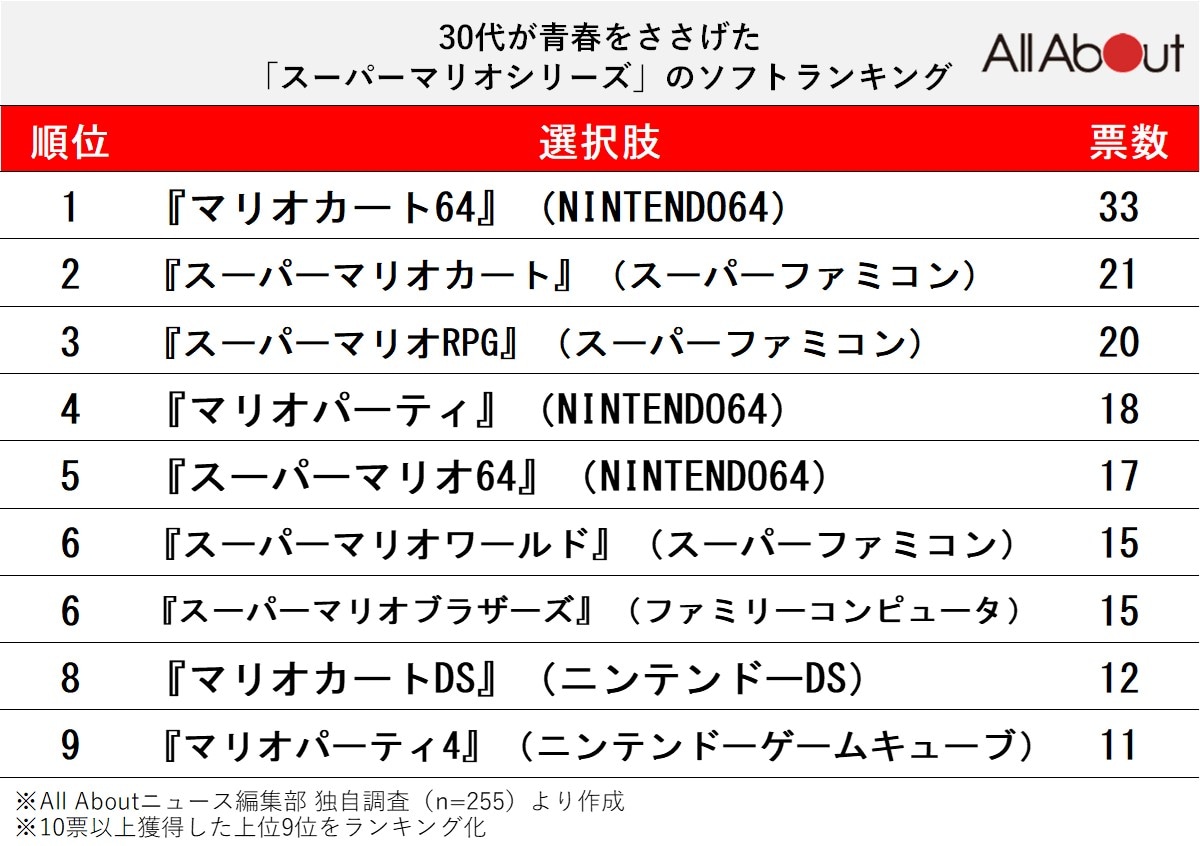 30代が青春をささげた
「スーパーマリオシリーズ」のソフトランキング

All About

| 順位 | 選択肢 | 票数 |
|---|---|---|
| 1 | 『マリオカート64』（NINTENDO64） | 33 |
| 2 | 『スーパーマリオカート』（スーパーファミコン） | 21 |
| 3 | 『スーパーマリオRPG』（スーパーファミコン） | 20 |
| 4 | 『マリオパーティ』（NINTENDO64） | 18 |
| 5 | 『スーパーマリオ64』（NINTENDO64） | 17 |
| 6 | 『スーパーマリオワールド』（スーパーファミコン） | 15 |
| 6 | 『スーパーマリオブラザーズ』（ファミリーコンピュータ） | 15 |
| 8 | 『マリオカートDS』（ニンテンドーDS） | 12 |
| 9 | 『マリオパーティ4』（ニンテンドーゲームキューブ） | 11 |

※All Aboutニュース編集部 独自調査（n=255）より作成
※10票以上獲得した上位9位をランキング化